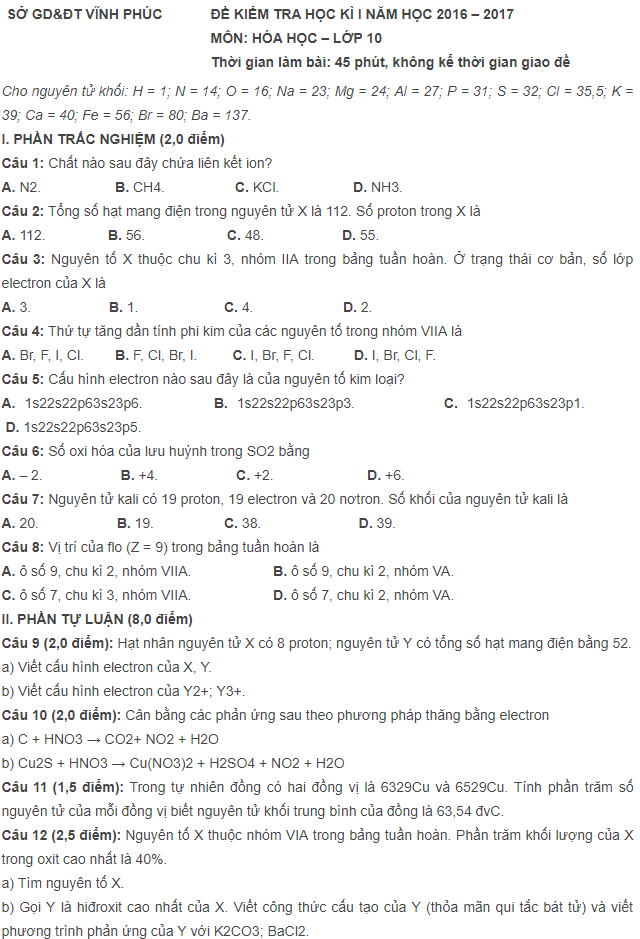 SỞ GD&ĐT VĨNH PHÚC

ĐỀ KIỂM TRA HỌC KÌ I NĂM HỌC 2016 – 2017
MÔN: HÓA HỌC – LỚP 10
Thời gian làm bài: 45 phút, không kể thời gian giao đề

Cho nguyên tử khối: H = 1; N = 14; O = 16; Na = 23; Mg = 24; Al = 27; P = 31; S = 32; Cl = 35,5; K = 39; Ca = 40; Fe = 56; Br = 80; Ba = 137.

I. PHẦN TRẮC NGHIỆM (2,0 điểm)

Câu 1: Chất nào sau đây chứa liên kết ion?
A. N2. B. CH4. C. KCl. D. NH3.

Câu 2: Tổng số hạt mang điện trong nguyên tử X là 112. Số proton trong X là
A. 112. B. 56. C. 48. D. 55.

Câu 3: Nguyên tố X thuộc chu kì 3, nhóm IIA trong bảng tuần hoàn. Ở trạng thái cơ bản, số lớp electron của X là
A. 3. B. 1. C. 4. D. 2.

Câu 4: Thứ tự tăng dần tính phi kim của các nguyên tố trong nhóm VIIA là
A. Br, F, I, Cl. B. F, Cl, Br, I. C. I, Br, F, Cl. D. I, Br, Cl, F.

Câu 5: Cấu hình electron nào sau đây là của nguyên tố kim loại?
A. 1s22s22p63s23p6. B. 1s22s22p63s23p3. C. 1s22s22p63s23p1. D. 1s22s22p63s23p5.

Câu 6: Số oxi hóa của lưu huỳnh trong SO2 bằng
A. – 2. B. +4. C. +2. D. +6.

Câu 7: Nguyên tử kali có 19 proton, 19 electron và 20 nơtron. Số khối của nguyên tử kali là
A. 20. B. 19. C. 38. D. 39.

Câu 8: Vị trí của flo (Z = 9) trong bảng tuần hoàn là
A. ô số 9, chu kì 2, nhóm VIIA. B. ô số 9, chu kì 2, nhóm VA.
C. ô số 7, chu kì 3, nhóm VIIA. D. ô số 7, chu kì 2, nhóm VA.

II. PHẦN TỰ LUẬN (8,0 điểm)

Câu 9 (2,0 điểm): Hạt nhân nguyên tử X có 8 proton; nguyên tử Y có tổng số hạt mang điện bằng 52.
a) Viết cấu hình electron của X, Y.
b) Viết cấu hình electron của Y2+; Y3+.

Câu 10 (2,0 điểm): Cân bằng các phản ứng sau theo phương pháp thăng bằng electron
a) C + HNO3 → CO2+ NO2 + H2O
b) Cu2S + HNO3 → Cu(NO3)2 + H2SO4 + NO2 + H2O

Câu 11 (1,5 điểm): Trong tự nhiên đồng có hai đồng vị là 6329Cu và 6529Cu. Tính phần trăm số nguyên tử của mỗi đồng vị biết nguyên tử khối trung bình của đồng là 63,54 đvC.

Câu 12 (2,5 điểm): Nguyên tố X thuộc nhóm VIA trong bảng tuần hoàn. Phần trăm khối lượng của X trong oxit cao nhất là 40%.
a) Tìm nguyên tố X.
b) Gọi Y là hiđroxit cao nhất của X. Viết công thức cấu tạo của Y (thỏa mãn qui tắc bát tử) và viết phương trình phản ứng của Y với K2CO3; BaCl2.